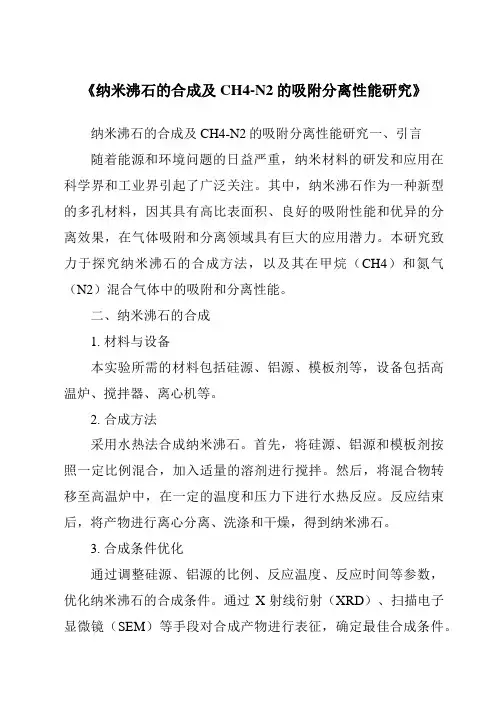 《纳米沸石的合成及 CH4-N2 的吸附分离性能研究》

纳米沸石的合成及 CH4-N2 的吸附分离性能研究一、引言

随着能源和环境问题的日益严重，纳米材料的研发和应用在科学界和工业界引起了广泛关注。其中，纳米沸石作为一种新型的多孔材料，因其具有高比表面积、良好的吸附性能和优异的分离效果，在气体吸附和分离领域具有巨大的应用潜力。本研究致力于探究纳米沸石的合成方法，以及其在甲烷（CH4）和氮气（N2）混合气体中的吸附和分离性能。

二、纳米沸石的合成

1. 材料与设备

本实验所需的材料包括硅源、铝源、模板剂等，设备包括高温炉、搅拌器、离心机等。

2. 合成方法

采用水热法合成纳米沸石。首先，将硅源、铝源和模板剂按照一定比例混合，加入适量的溶剂进行搅拌。然后，将混合物转移至高温炉中，在一定的温度和压力下进行水热反应。反应结束后，将产物进行离心分离、洗涤和干燥，得到纳米沸石。

3. 合成条件优化

通过调整硅源、铝源的比例、反应温度、反应时间等参数，优化纳米沸石的合成条件。通过 X 射线衍射（XRD）、扫描电子显微镜（SEM）等手段对合成产物进行表征，确定最佳合成条件。